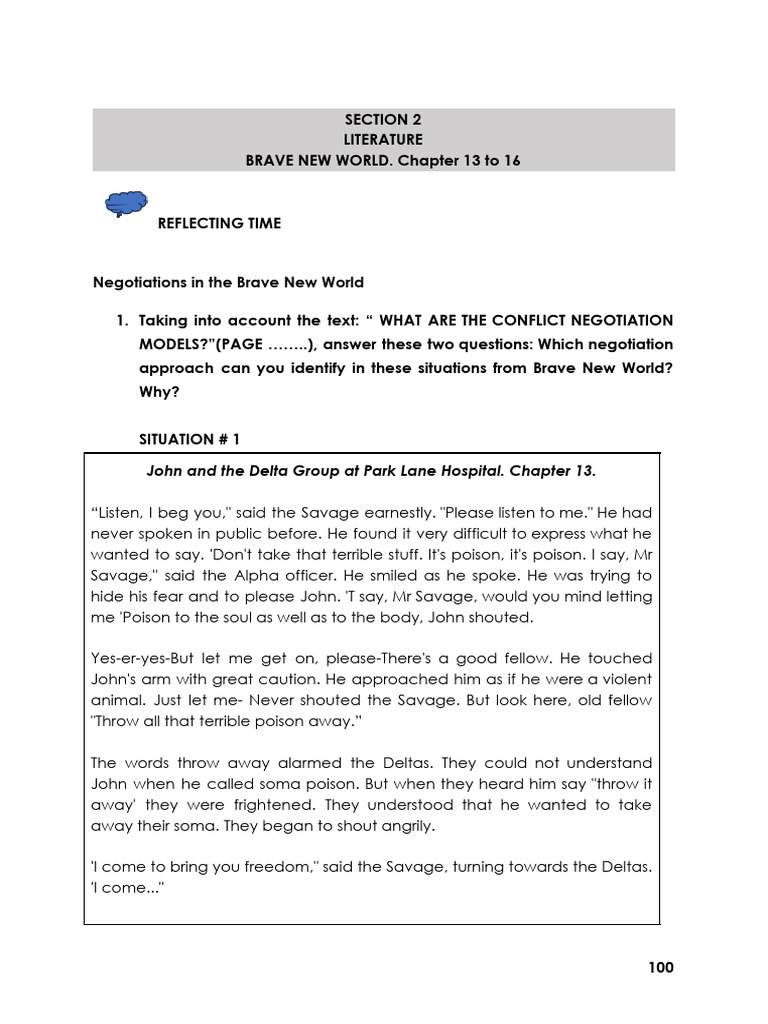 SECTION 2
LITERATURE
BRAVE NEW WORLD. Chapter 13 to 16

REFLECTING TIME

Negotiations in the Brave New World

1. Taking into account the text: “ WHAT ARE THE CONFLICT NEGOTIATION MODELS?”(PAGE ……..), answer these two questions: Which negotiation approach can you identify in these situations from Brave New World? Why?

SITUATION # 1

John and the Delta Group at Park Lane Hospital. Chapter 13.

“Listen, I beg you," said the Savage earnestly. "Please listen to me." He had never spoken in public before. He found it very difficult to express what he wanted to say. 'Don't take that terrible stuff. It's poison, it's poison. I say, Mr Savage," said the Alpha officer. He smiled as he spoke. He was trying to hide his fear and to please John. 'T say, Mr Savage, would you mind letting me 'Poison to the soul as well as to the body, John shouted.

Yes-er-yes-But let me get on, please-There's a good fellow. He touched John's arm with great caution. He approached him as if he were a violent animal. Just let me- Never shouted the Savage. But look here, old fellow "Throw all that terrible poison away.”

The words throw away alarmed the Deltas. They could not understand John when he called soma poison. But when they heard him say "throw it away' they were frightened. They understood that he wanted to take away their soma. They began to shout angrily.

'I come to bring you freedom," said the Savage, turning towards the Deltas. 'I come..."

100